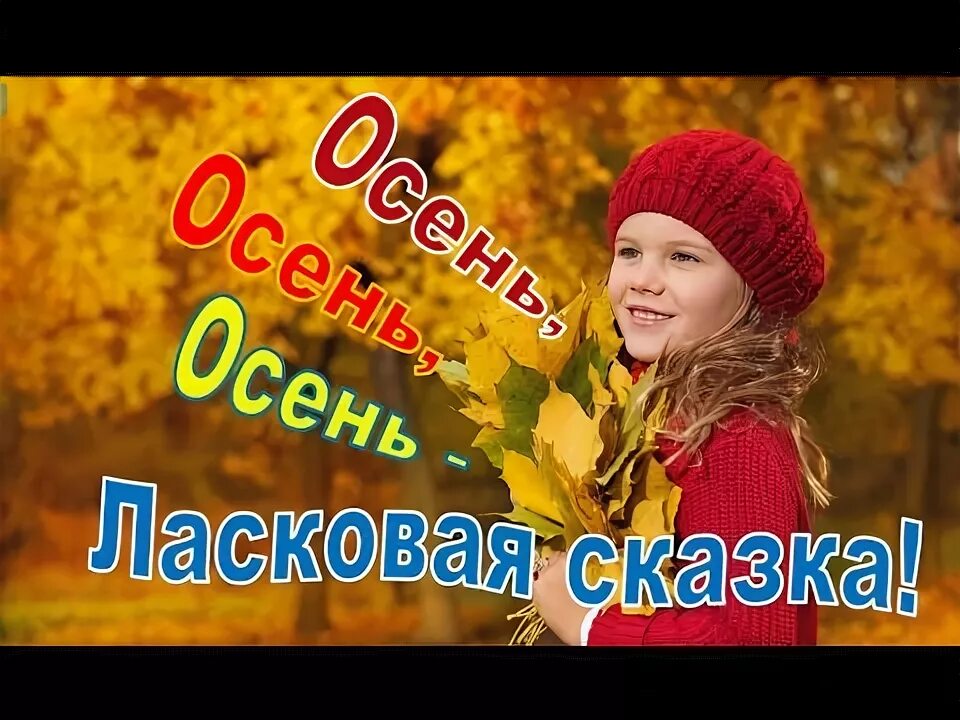 Осень,
Осень,
Осень -
Ласковая сказка!